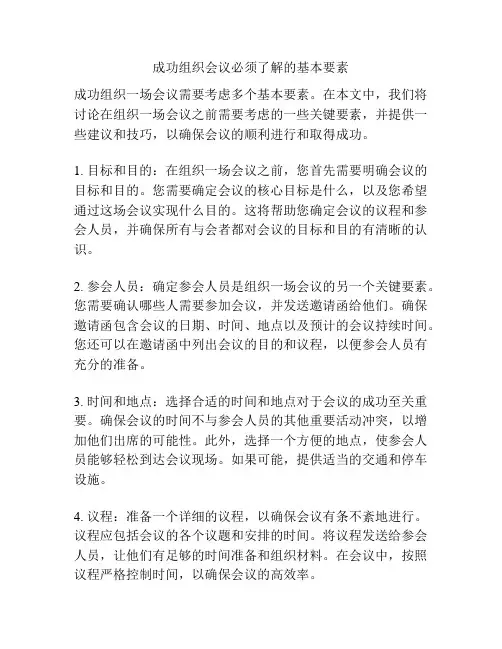 成功组织会议必须了解的基本要素

成功组织一场会议需要考虑多个基本要素。在本文中，我们将讨论在组织一场会议之前需要考虑的一些关键要素，并提供一些建议和技巧，以确保会议的顺利进行和取得成功。

1. 目标和目的：在组织一场会议之前，您首先需要明确会议的目标和目的。您需要确定会议的核心目标是什么，以及您希望通过这场会议实现什么目的。这将帮助您确定会议的议程和参会人员，并确保所有与会者都对会议的目标和目的有清晰的认识。

2. 参会人员：确定参会人员是组织一场会议的另一个关键要素。您需要确认哪些人需要参加会议，并发送邀请函给他们。确保邀请函包含会议的日期、时间、地点以及预计的会议持续时间。您还可以在邀请函中列出会议的目的和议程，以便参会人员有充分的准备。

3. 时间和地点：选择合适的时间和地点对于会议的成功至关重要。确保会议的时间不与参会人员的其他重要活动冲突，以增加他们出席的可能性。此外，选择一个方便的地点，使参会人员能够轻松到达会议现场。如果可能，提供适当的交通和停车设施。

4. 议程：准备一个详细的议程，以确保会议有条不紊地进行。议程应包括会议的各个议题和安排的时间。将议程发送给参会人员，让他们有足够的时间准备和组织材料。在会议中，按照议程严格控制时间，以确保会议的高效率。